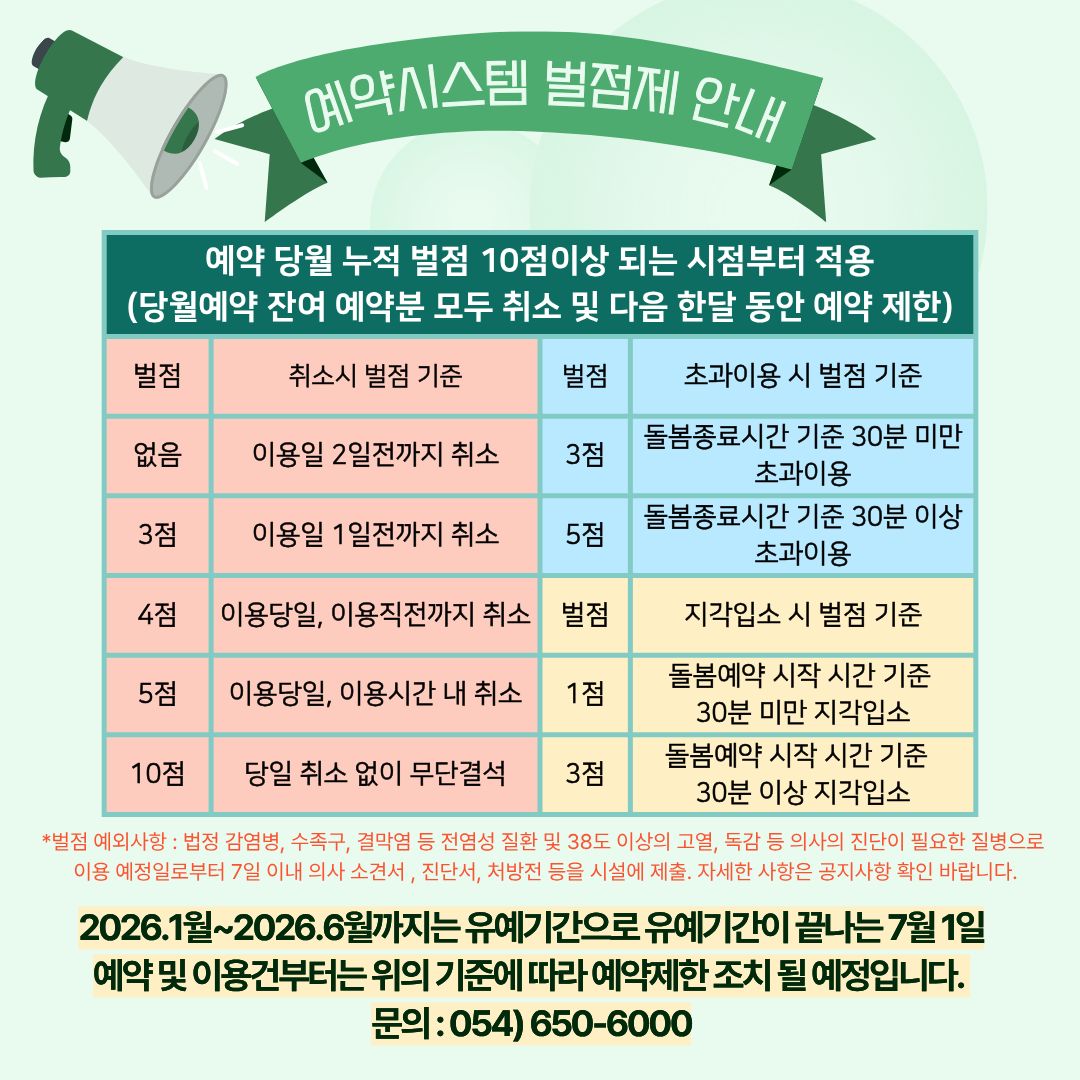 예약시스템 벌점제 안내

예약 당월 누적 벌점 10점이상 되는 시점부터 적용
(당월예약 잔여 예약분 모두 취소 및 다음 한달 동안 예약 제한)

| 벌점 | 취소시 벌점 기준 | 벌점 | 초과이용 시 벌점 기준 |
|---|---|---|---|
| 없음 | 이용일 2일전까지 취소 | 3점 | 돌봄종료시간 기준 30분 미만 초과이용 |
| 3점 | 이용일 1일전까지 취소 | 5점 | 돌봄종료시간 기준 30분 이상 초과이용 |
| 4점 | 이용당일, 이용직전까지 취소 | 벌점 | 지각입소 시 벌점 기준 |
| 5점 | 이용당일, 이용시간 내 취소 | 1점 | 돌봄예약 시작 시간 기준 30분 미만 지각입소 |
| 10점 | 당일 취소 없이 무단결석 | 3점 | 돌봄예약 시작 시간 기준 30분 이상 지각입소 |

*벌점 예외사항 : 법정 감염병, 수족구, 결막염 등 전염성 질환 및 38도 이상의 고열, 독감 등 의사의 진단이 필요한 질병으로 이용 예정일로부터 7일 이내 의사 소견서 , 진단서, 처방전 등을 시설에 제출. 자세한 사항은 공지사항 확인 바랍니다.

2026.1월~2026.6월까지는 유예기간으로 유예기간이 끝나는 7월 1일 예약 및 이용건부터는 위의 기준에 따라 예약제한 조치 될 예정입니다.
문의 : 054) 650-6000